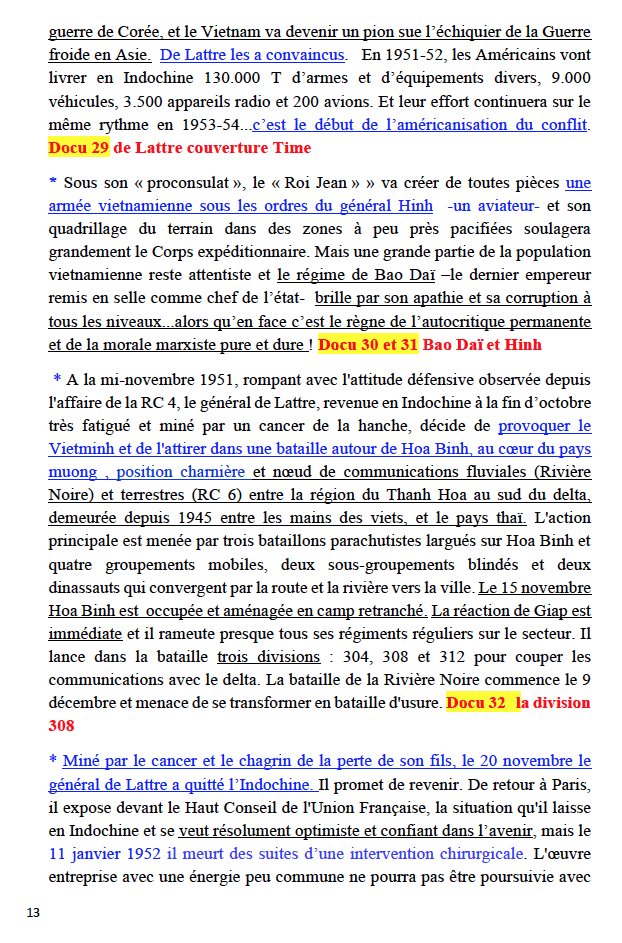 guerre de Corée, et le Vietnam va devenir un pion sue l'échiquier de la Guerre froide en Asie. De Lattre les a convaincus. En 1951-52, les Américains vont livrer en Indochine 130.000 T d'armes et d'équipements divers, 9.000 véhicules, 3.500 appareils radio et 200 avions. Et leur effort continuera sur le même rythme en 1953-54...c'est le début de l'américanisation du conflit. Docu 29 de Lattre couverture Time

* Sous son « proconsulat », le « Roi Jean » » va créer de toutes pièces une armée vietnamienne sous les ordres du général Hinh -un aviateur- et son quadrillage du terrain dans des zones à peu près pacifiées soulagera grandement le Corps expéditionnaire. Mais une grande partie de la population vietnamienne reste attentiste et le régime de Bao Daï –le dernier empereur remis en selle comme chef de l'état- brille par son apathie et sa corruption à tous les niveaux...alors qu'en face c'est le règne de l'autocritique permanente et de la morale marxiste pure et dure ! Docu 30 et 31 Bao Daï et Hinh

* A la mi-novembre 1951, rompant avec l'attitude défensive observée depuis l'affaire de la RC 4, le général de Lattre, revenue en Indochine à la fin d'octobre très fatigué et miné par un cancer de la hanche, décide de provoquer le Vietminh et de l'attirer dans une bataille autour de Hoa Binh, au cœur du pays muong , position charnière et nœud de communications fluviales (Rivière Noire) et terrestres (RC 6) entre la région du Thanh Hoa au sud du delta, demeurée depuis 1945 entre les mains des viets, et le pays thaï. L'action principale est menée par trois bataillons parachutistes largués sur Hoa Binh et quatre groupements mobiles, deux sous-groupements blindés et deux dinassauts qui convergent par la route et la rivière vers la ville. Le 15 novembre Hoa Binh est occupée et aménagée en camp retranché. La réaction de Giap est immédiate et il rameute presque tous ses régiments réguliers sur le secteur. Il lance dans la bataille trois divisions : 304, 308 et 312 pour couper les communications avec le delta. La bataille de la Rivière Noire commence le 9 décembre et menace de se transformer en bataille d'usure. Docu 32 la division 308

* Miné par le cancer et le chagrin de la perte de son fils, le 20 novembre le général de Lattre a quitté l'Indochine. Il promet de revenir. De retour à Paris, il expose devant le Haut Conseil de l'Union Française, la situation qu'il laisse en Indochine et se veut résolument optimiste et confiant dans l'avenir, mais le 11 janvier 1952 il meurt des suites d'une intervention chirurgicale. L'œuvre entreprise avec une énergie peu commune ne pourra pas être poursuivie avec

13